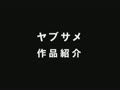 ヤブサメ
作品紹介